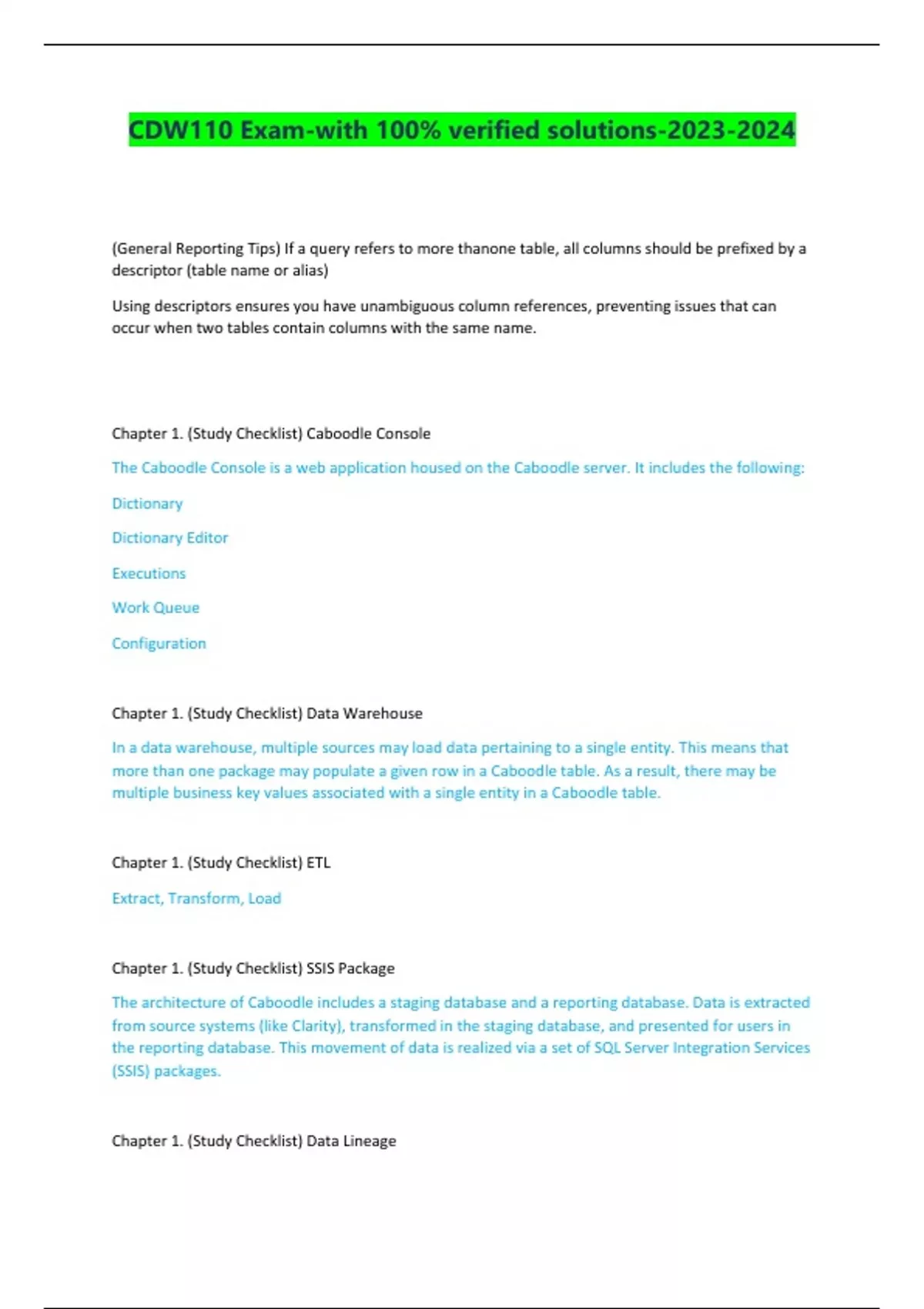 CDW110 Exam-with 100% verified solutions-2023-2024

(General Reporting Tips) If a query refers to more thanone table, all columns should be prefixed by a descriptor (table name or alias)

Using descriptors ensures you have unambiguous column references, preventing issues that can occur when two tables contain columns with the same name.

Chapter 1. (Study Checklist) Caboodle Console

The Caboodle Console is a web application housed on the Caboodle server. It includes the following:

Dictionary

Dictionary Editor

Executions

Work Queue

Configuration

Chapter 1. (Study Checklist) Data Warehouse

In a data warehouse, multiple sources may load data pertaining to a single entity. This means that more than one package may populate a given row in a Caboodle table. As a result, there may be multiple business key values associated with a single entity in a Caboodle table.

Chapter 1. (Study Checklist) ETL

Extract, Transform, Load

Chapter 1. (Study Checklist) SSIS Package

The architecture of Caboodle includes a staging database and a reporting database. Data is extracted from source systems (like Clarity), transformed in the staging database, and presented for users in the reporting database. This movement of data is realized via a set of SQL Server Integration Services (SSIS) packages.

Chapter 1. (Study Checklist) Data Lineage